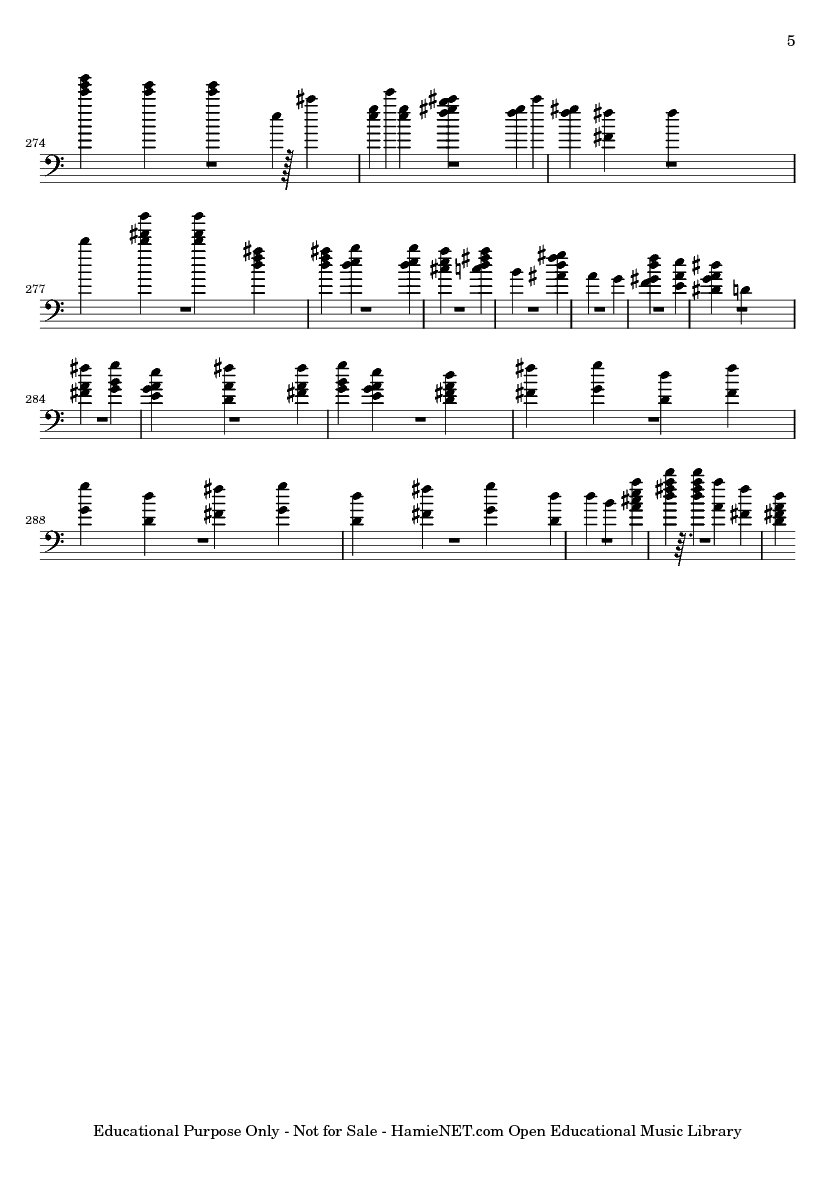 5

274

277

284

288

Educational Purpose Only - Not for Sale - HamieNET.com Open Educational Music Library